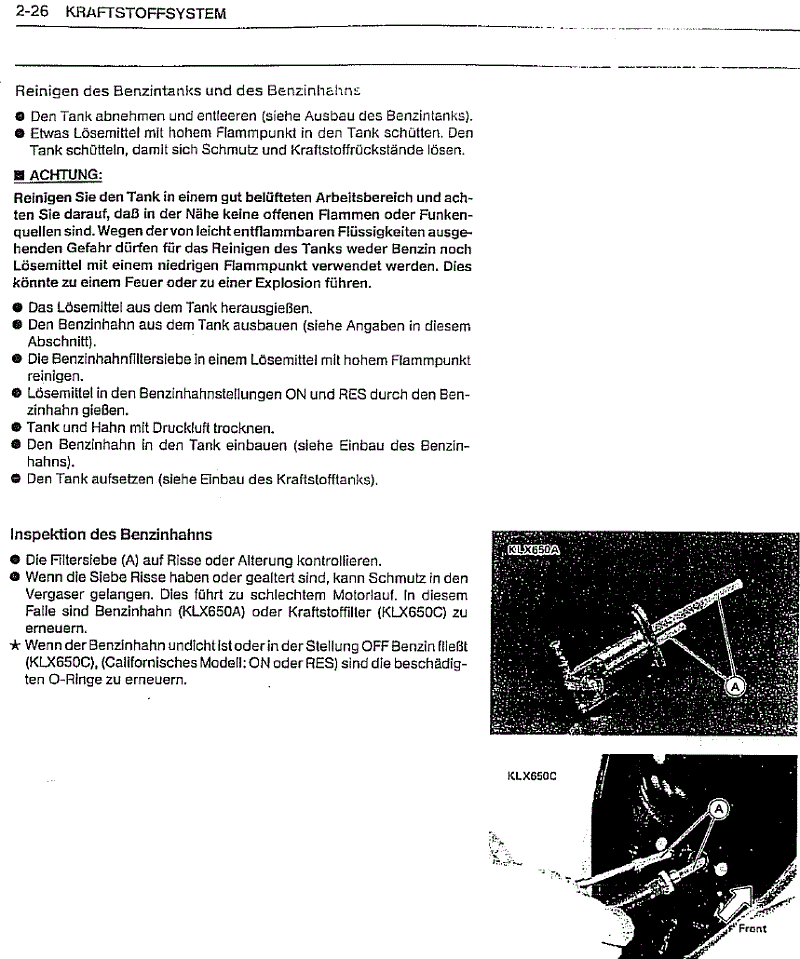 2-26 KRAFTSTOFFSYSTEM

Reinigen des Benzintanks und des Benzinhahns

● Den Tank abnehmen und entleeren (siehe Ausbau des Benzintanks).
● Etwas Lösemittel mit hohem Flammpunkt in den Tank schütten. Den Tank schütteln, damit sich Schmutz und Kraftstoffrückstände lösen.

■ ACHTUNG:

Reinigen Sie den Tank in einem gut belüfteten Arbeitsbereich und achten Sie darauf, daß in der Nähe keine offenen Flammen oder Funkenquellen sind. Wegen der von leicht entflammbaren Flüssigkeiten ausgehenden Gefahr dürfen für das Reinigen des Tanks weder Benzin noch Lösemittel mit einem niedrigen Flammpunkt verwendet werden. Dies könnte zu einem Feuer oder zu einer Explosion führen.

● Das Lösemittel aus dem Tank herausgießen.
● Den Benzinhahn aus dem Tank ausbauen (siehe Angaben in diesem Abschnitt).
● Die Benzinhahnfiltersiebe in einem Lösemittel mit hohem Flammpunkt reinigen.
● Lösemittel in den Benzinhahnstellungen ON und RES durch den Benzinhahn gießen.
● Tank und Hahn mit Druckluft trocknen.
● Den Benzinhahn in den Tank einbauen (siehe Einbau des Benzinhahns).
● Den Tank aufsetzen (siehe Einbau des Kraftstofftanks).

Inspektion des Benzinhahns

● Die Filtersiebe (A) auf Risse oder Alterung kontrollieren.
● Wenn die Siebe Risse haben oder gealtert sind, kann Schmutz in den Vergaser gelangen. Dies führt zu schlechtem Motorlauf. In diesem Falle sind Benzinhahn (KLX650A) oder Kraftstoffilter (KLX650C) zu erneuern.
★ Wenn der Benzinhahn undicht ist oder in der Stellung OFF Benzin fließt (KLX650C), (Californisches Modell: ON oder RES) sind die beschädigten O-Ringe zu erneuern.

KLX650A
A

KLX650C
A
Front